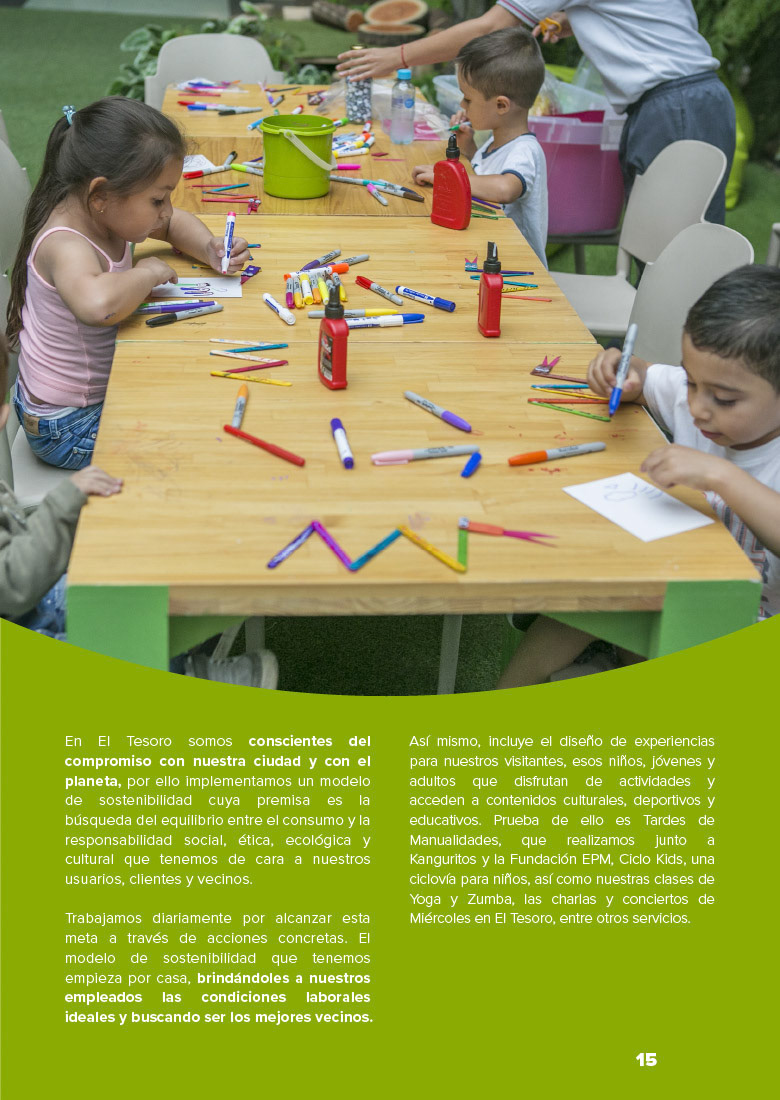 En El Tesoro somos conscientes del compromiso con nuestra ciudad y con el planeta, por ello implementamos un modelo de sostenibilidad cuya premisa es la búsqueda del equilibrio entre el consumo y la responsabilidad social, ética, ecológica y cultural que tenemos de cara a nuestros usuarios, clientes y vecinos.

Trabajamos diariamente por alcanzar esta meta a través de acciones concretas. El modelo de sostenibilidad que tenemos empieza por casa, brindándoles a nuestros empleados las condiciones laborales ideales y buscando ser los mejores vecinos.

Así mismo, incluye el diseño de experiencias para nuestros visitantes, esos niños, jóvenes y adultos que disfrutan de actividades y acceden a contenidos culturales, deportivos y educativos. Prueba de ello es Tardes de Manualidades, que realizamos junto a Kanguritos y la Fundación EPM, Ciclo Kids, una ciclovía para niños, así como nuestras clases de Yoga y Zumba, las charlas y conciertos de Miércoles en El Tesoro, entre otros servicios.

15